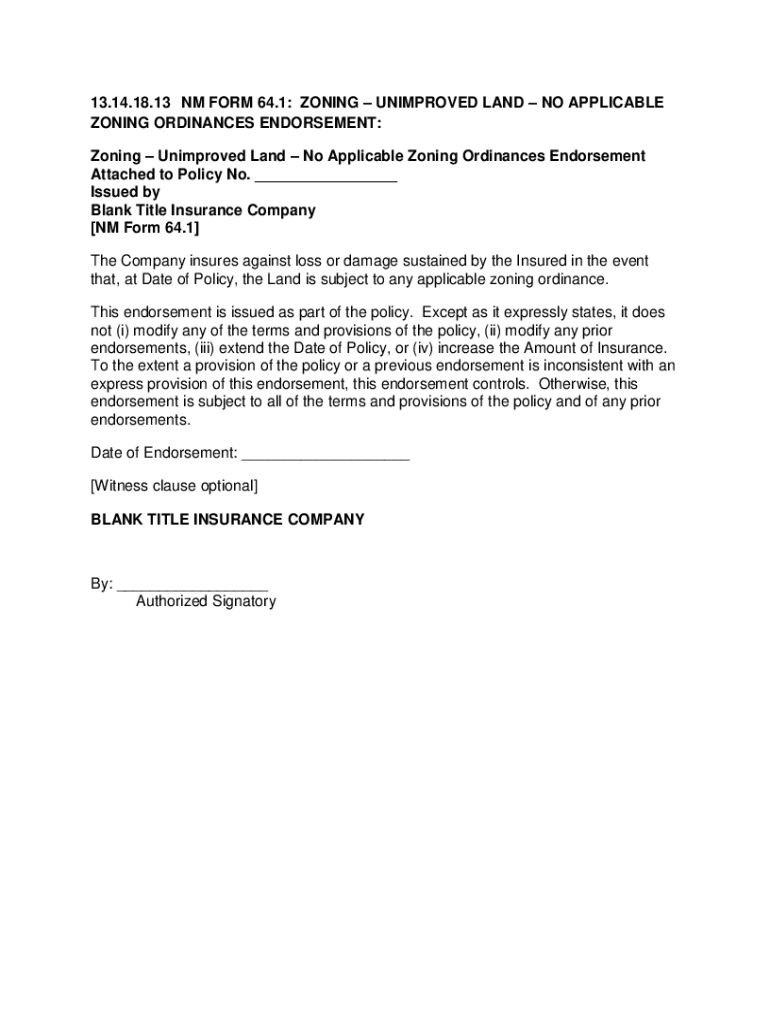 13.14.18.13 NM FORM 64.1: ZONING – UNIMPROVED LAND – NO APPLICABLE ZONING ORDINANCES ENDORSEMENT:

Zoning – Unimproved Land – No Applicable Zoning Ordinances Endorsement
Attached to Policy No. ________________
Issued by
Blank Title Insurance Company
[NM Form 64.1]

The Company insures against loss or damage sustained by the Insured in the event that, at Date of Policy, the Land is subject to any applicable zoning ordinance.

This endorsement is issued as part of the policy. Except as it expressly states, it does not (i) modify any of the terms and provisions of the policy, (ii) modify any prior endorsements, (iii) extend the Date of Policy, or (iv) increase the Amount of Insurance. To the extent a provision of the policy or a previous endorsement is inconsistent with an express provision of this endorsement, this endorsement controls. Otherwise, this endorsement is subject to all of the terms and provisions of the policy and of any prior endorsements.

Date of Endorsement: ___________________

[Witness clause optional]

BLANK TITLE INSURANCE COMPANY

By: _________________
Authorized Signatory